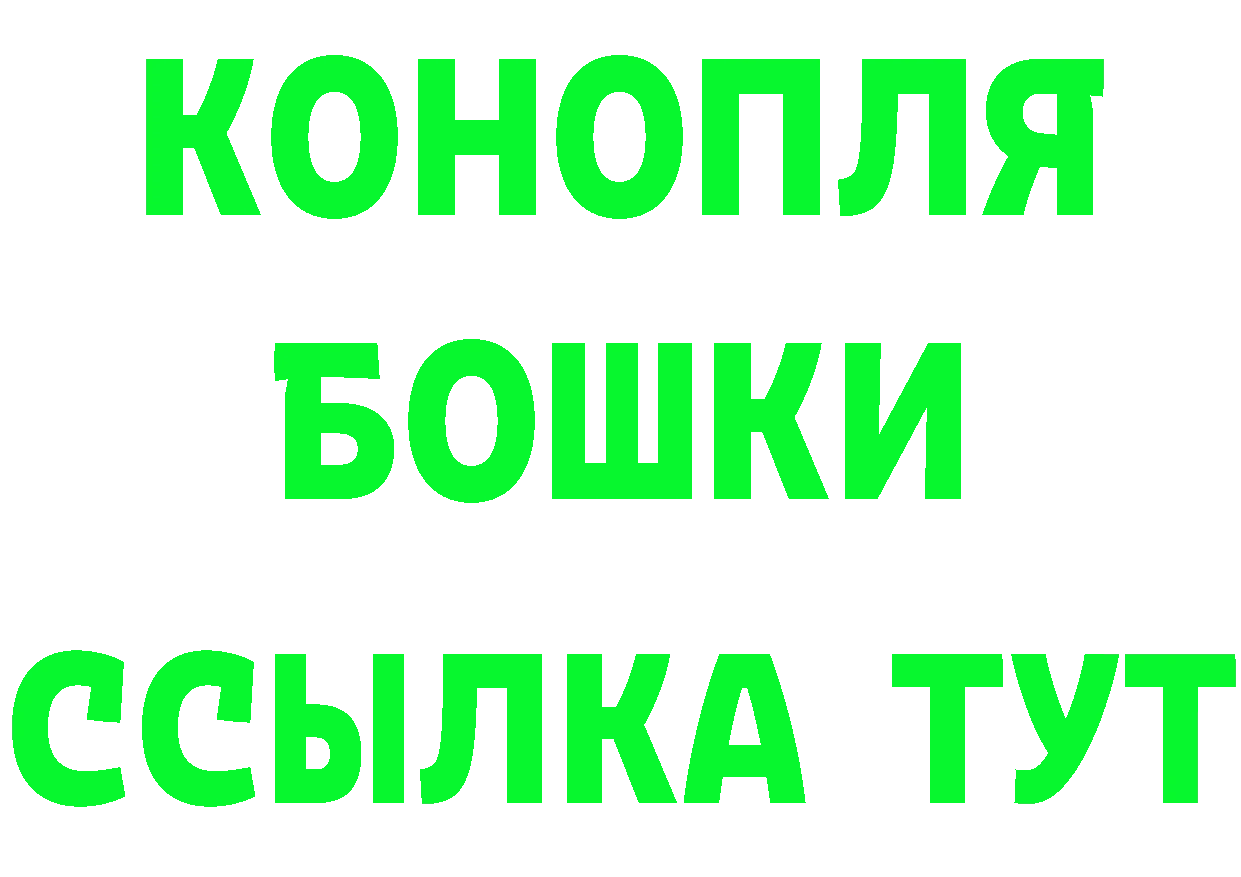 КОНОПЛЯ
БОШКИ
ССЫЛКА ТУТ